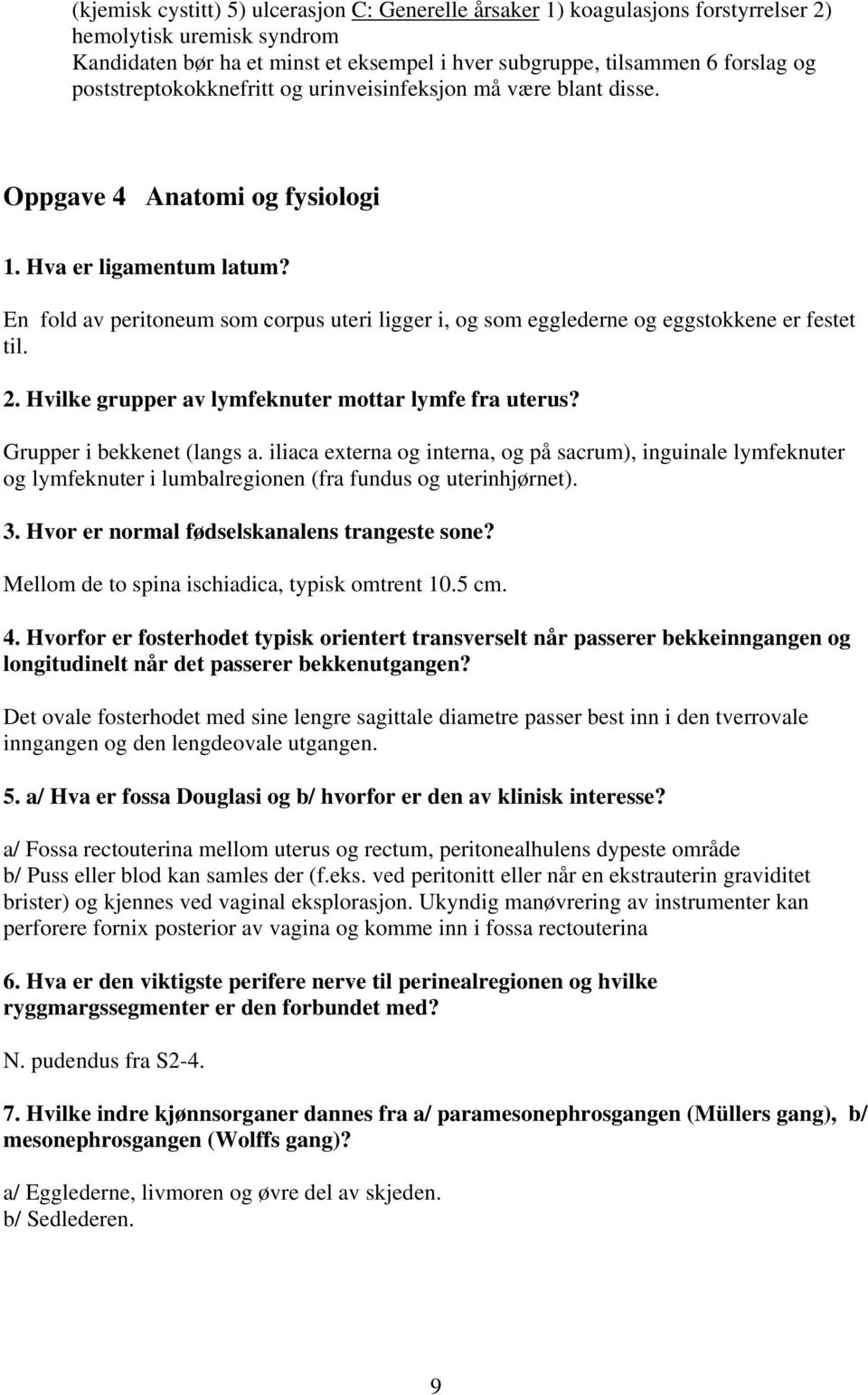 (kjemisk cystitt) 5) ulcerasjon C: Generelle årsaker 1) koagulasjons forstyrrelser 2) hemolytisk uremisk syndrom
Kandidaten bør ha et minst et eksempel i hver subgruppe, tilsammen 6 forslag og poststreptokokknefritt og urinveisinfeksjon må være blant disse.

Oppgave 4 Anatomi og fysiologi

1. Hva er ligamentum latum?

En fold av peritoneum som corpus uteri ligger i, og som egglederne og eggstokkene er festet til.

2. Hvilke grupper av lymfeknuter mottar lymfe fra uterus?

Grupper i bekkenet (langs a. iliaca externa og interna, og på sacrum), inguinale lymfeknuter og lymfeknuter i lumbalregionen (fra fundus og uterinhjørnet).

3. Hvor er normal fødselskanalens trangeste sone?

Mellom de to spina ischiadica, typisk omtrent 10.5 cm.

4. Hvorfor er fosterhodet typisk orientert transverselt når passerer bekkeinngangen og longitudinelt når det passerer bekkenutgangen?

Det ovale fosterhodet med sine lengre sagittale diametre passer best inn i den tverrovale inngangen og den lengdeovale utgangen.

5. a/ Hva er fossa Douglasi og b/ hvorfor er den av klinisk interesse?

a/ Fossa rectouterina mellom uterus og rectum, peritonealhulens dypeste område
b/ Puss eller blod kan samles der (f.eks. ved peritonitt eller når en ekstrauterin graviditet brister) og kjennes ved vaginal eksplorasjon. Ukyndig manøvrering av instrumenter kan perforere fornix posterior av vagina og komme inn i fossa rectouterina

6. Hva er den viktigste perifere nerve til perinealregionen og hvilke ryggmargssegmenter er den forbundet med?

N. pudendus fra S2-4.

7. Hvilke indre kjønnsorganer dannes fra a/ paramesonephrosgangen (Müllers gang), b/ mesonephrosgangen (Wolffs gang)?

a/ Egglederne, livmoren og øvre del av skjeden.
b/ Sedlederen.

9